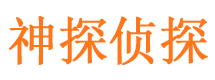 神探侦探